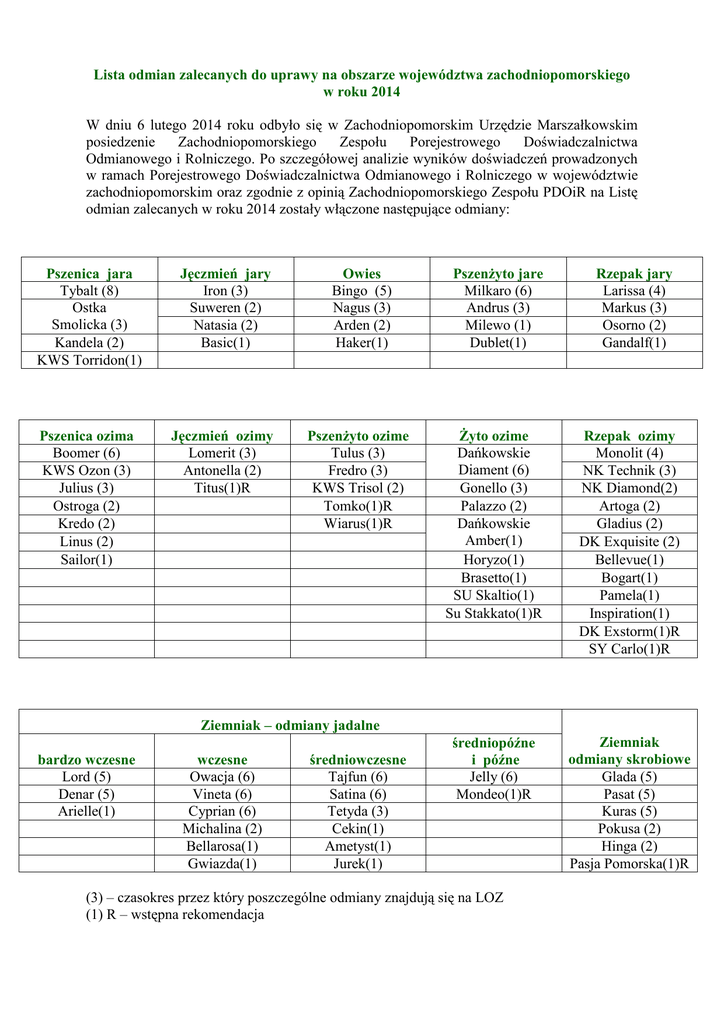 Lista odmian zalecanych do uprawy na obszarze województwa zachodniopomorskiego w roku 2014

W dniu 6 lutego 2014 roku odbyło się w Zachodniopomorskim Urzędzie Marszałkowskim posiedzenie Zachodniopomorskiego Zespołu Porejestrowego Doświadczalnictwa Odmianowego i Rolniczego. Po szczegółowej analizie wyników doświadczeń prowadzonych w ramach Porejestrowego Doświadczalnictwa Odmianowego i Rolniczego w województwie zachodniopomorskim oraz zgodnie z opinią Zachodniopomorskiego Zespołu PDOiR na Listę odmian zalecanych w roku 2014 zostały włączone następujące odmiany:

| Pszenica jara | Jęczmień jary | Owies | Pszenżyto jare | Rzepak jary |
|---|---|---|---|---|
| Tybalt (8) | Iron (3) | Bingo (5) | Milkaro (6) | Larissa (4) |
| Ostka Smolicka (3) | Suweren (2) | Nagus (3) | Andrus (3) | Markus (3) |
| | Natasia (2) | Arden (2) | Milewo (1) | Osorno (2) |
| Kandela (2) | Basic(1) | Haker(1) | Dublet(1) | Gandalf(1) |
| KWS Torridon(1) | | | | |

| Pszenica ozima | Jęczmień ozimy | Pszenżyto ozime | Żyto ozime | Rzepak ozimy |
|---|---|---|---|---|
| Boomer (6) | Lomerit (3) | Tulus (3) | Dańkowskie Diament (6) | Monolit (4) |
| KWS Ozon (3) | Antonella (2) | Fredro (3) | | NK Technik (3) |
| Julius (3) | Titus(1)R | KWS Trisol (2) | Gonello (3) | NK Diamond(2) |
| Ostroga (2) | | Tomko(1)R | Palazzo (2) | Artoga (2) |
| Kredo (2) | | Wiarus(1)R | Dańkowskie Amber(1) | Gladius (2) |
| Linus (2) | | | | DK Exquisite (2) |
| Sailor(1) | | | Horyzo(1) | Bellevue(1) |
| | | | Brasetto(1) | Bogart(1) |
| | | | SU Skaltio(1) | Pamela(1) |
| | | | Su Stakkato(1)R | Inspiration(1) |
| | | | | DK Exstorm(1)R |
| | | | | SY Carlo(1)R |

| Ziemniak – odmiany jadalne | | | | Ziemniak odmiany skrobiowe |
|---|---|---|---|---|
| bardzo wczesne | wczesne | średniowczesne | średniopóźne i późne | |
| Lord (5) | Owacja (6) | Tajfun (6) | Jelly (6) | Glada (5) |
| Denar (5) | Vineta (6) | Satina (6) | Mondeo(1)R | Pasat (5) |
| Arielle(1) | Cyprian (6) | Tetyda (3) | | Kuras (5) |
| | Michalina (2) | Cekin(1) | | Pokusa (2) |
| | Bellarosa(1) | Ametyst(1) | | Hinga (2) |
| | Gwiazda(1) | Jurek(1) | | Pasja Pomorska(1)R |

(3) – czasokres przez który poszczególne odmiany znajdują się na LOZ
(1) R – wstępna rekomendacja